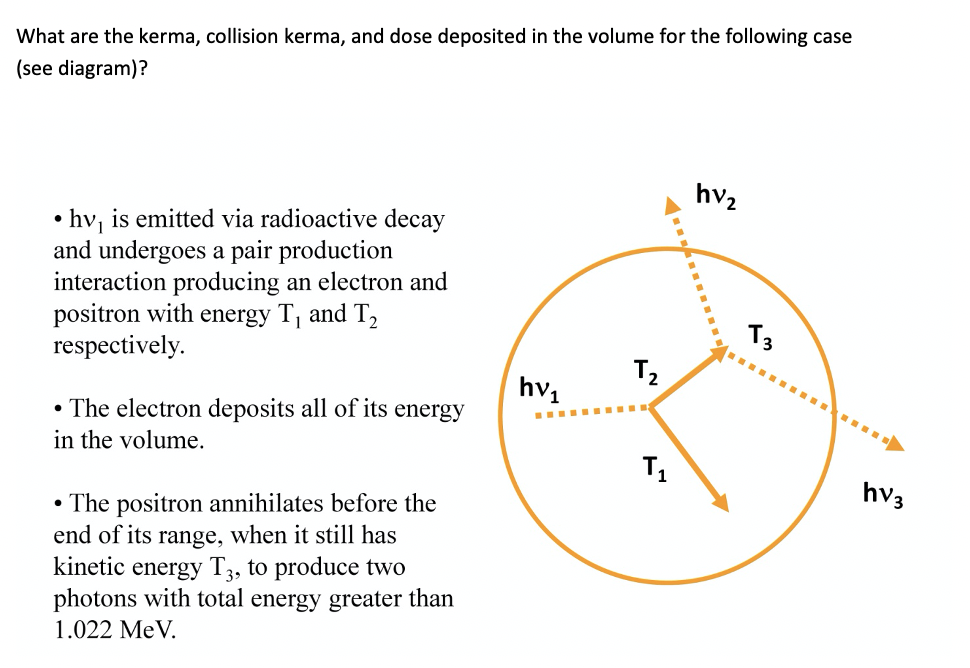 What are the kerma, collision kerma, and dose deposited in the volume for the following case (see diagram)?

• $h\nu_1$ is emitted via radioactive decay and undergoes a pair production interaction producing an electron and positron with energy $T_1$ and $T_2$ respectively.

• The electron deposits all of its energy in the volume.

• The positron annihilates before the end of its range, when it still has kinetic energy $T_3$, to produce two photons with total energy greater than 1.022 MeV.

$h\nu_2$

$T_3$

$T_2$

$h\nu_1$

$T_1$

$h\nu_3$